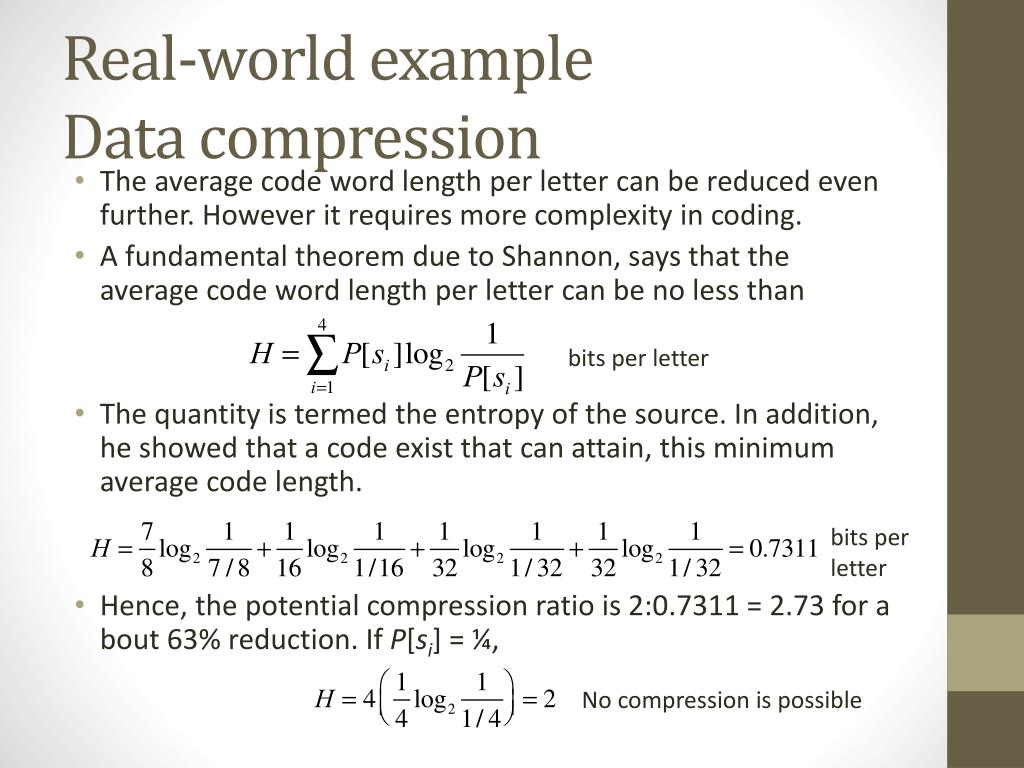 Real-world example
Data compression

• The average code word length per letter can be reduced even further. However it requires more complexity in coding.
• A fundamental theorem due to Shannon, says that the average code word length per letter can be no less than

$H = \sum_{i=1}^{4} P[s_i] \log_2 \frac{1}{P[s_i]}$ bits per letter

• The quantity is termed the entropy of the source. In addition, he showed that a code exist that can attain, this minimum average code length.

$H = \frac{7}{8}\log_2 \frac{1}{7/8} + \frac{1}{16}\log_2 \frac{1}{1/16} + \frac{1}{32}\log_2 \frac{1}{1/32} + \frac{1}{32}\log_2 \frac{1}{1/32} = 0.7311$ bits per letter

• Hence, the potential compression ratio is 2:0.7311 = 2.73 for a bout 63% reduction. If $P[s_i]$ = ¼,

$H = 4\left(\frac{1}{4}\log_2 \frac{1}{1/4}\right) = 2$ No compression is possible